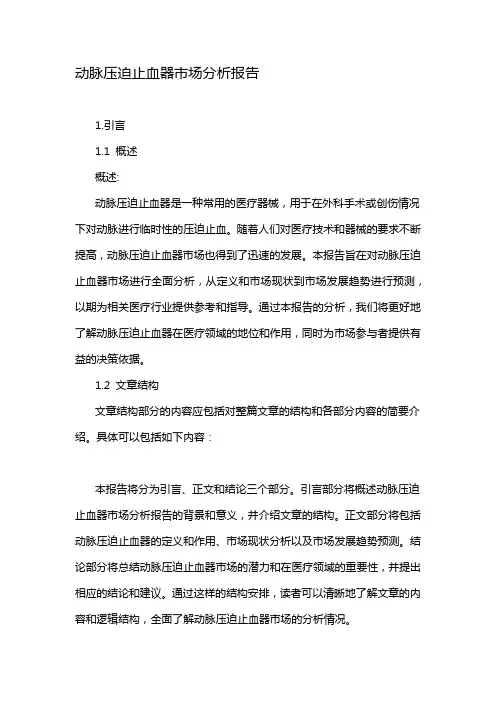 动脉压迫止血器市场分析报告

1.引言

1.1 概述

概述:

动脉压迫止血器是一种常用的医疗器械，用于在外科手术或创伤情况下对动脉进行临时性的压迫止血。随着人们对医疗技术和器械的要求不断提高，动脉压迫止血器市场也得到了迅速的发展。本报告旨在对动脉压迫止血器市场进行全面分析，从定义和市场现状到市场发展趋势进行预测，以期为相关医疗行业提供参考和指导。通过本报告的分析，我们将更好地了解动脉压迫止血器在医疗领域的地位和作用，同时为市场参与者提供有益的决策依据。

1.2 文章结构

文章结构部分的内容应包括对整篇文章的结构和各部分内容的简要介绍。具体可以包括如下内容：

本报告将分为引言、正文和结论三个部分。引言部分将概述动脉压迫止血器市场分析报告的背景和意义，并介绍文章的结构。正文部分将包括动脉压迫止血器的定义和作用、市场现状分析以及市场发展趋势预测。结论部分将总结动脉压迫止血器市场的潜力和在医疗领域的重要性，并提出相应的结论和建议。通过这样的结构安排，读者可以清晰地了解文章的内容和逻辑结构，全面了解动脉压迫止血器市场的分析情况。